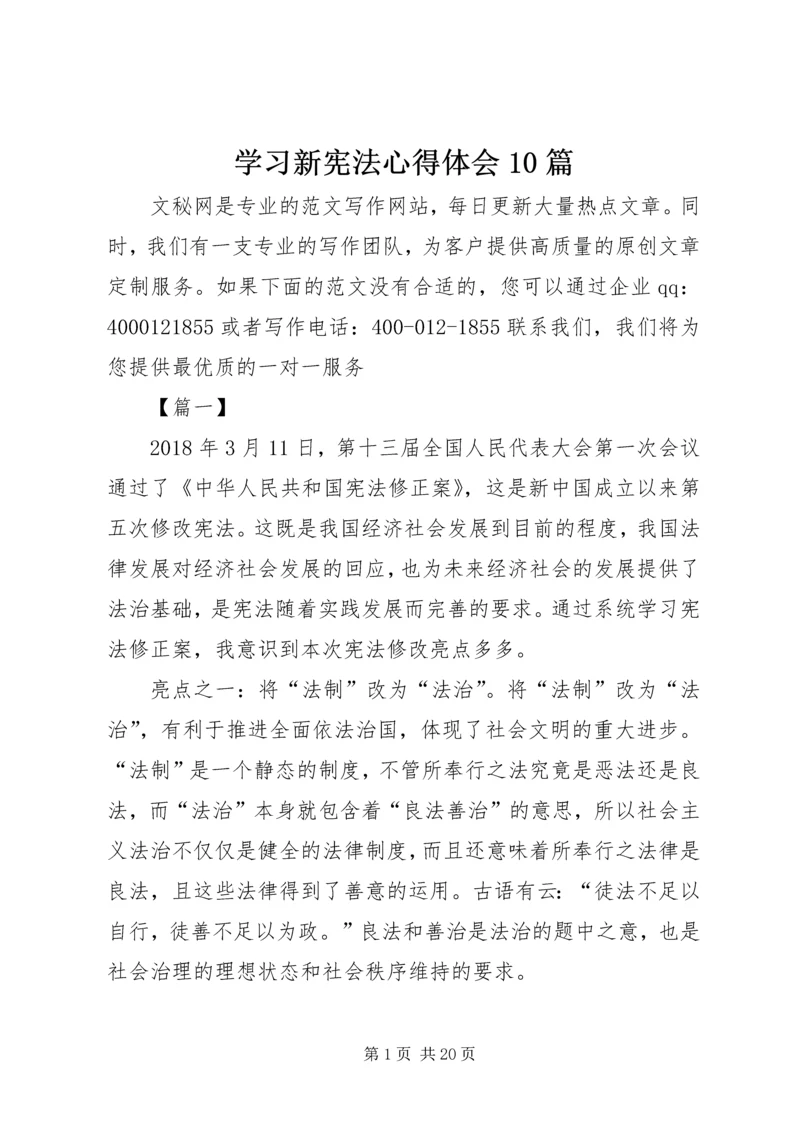 学习新宪法心得体会10篇

文秘网是专业的范文写作网站，每日更新大量热点文章。同时，我们有一支专业的写作团队，为客户提供高质量的原创文章定制服务。如果下面的范文没有合适的，您可以通过企业qq：4000121855或者写作电话：400-012-1855联系我们，我们将为您提供最优质的一对一服务

【篇一】

2018年3月11日，第十三届全国人民代表大会第一次会议通过了《中华人民共和国宪法修正案》，这是新中国成立以来第五次修改宪法。这既是我国经济社会发展到目前的程度，我国法律发展对经济社会发展的回应，也为未来经济社会的发展提供了法治基础，是宪法随着实践发展而完善的要求。通过系统学习宪法修正案，我意识到本次宪法修改亮点多多。

亮点之一：将“法制”改为“法治”。将“法制”改为“法治”，有利于推进全面依法治国，体现了社会文明的重大进步。“法制”是一个静态的制度，不管所奉行之法究竟是恶法还是良法，而“法治”本身就包含着“良法善治”的意思，所以社会主义法治不仅仅是健全的法律制度，而且还意味着所奉行之法律是良法，且这些法律得到了善意的运用。古语有云：“徒法不足以自行，徒善不足以为政。”良法和善治是法治的题中之意，也是社会治理的理想状态和社会秩序维持的要求。

第1页 共20页